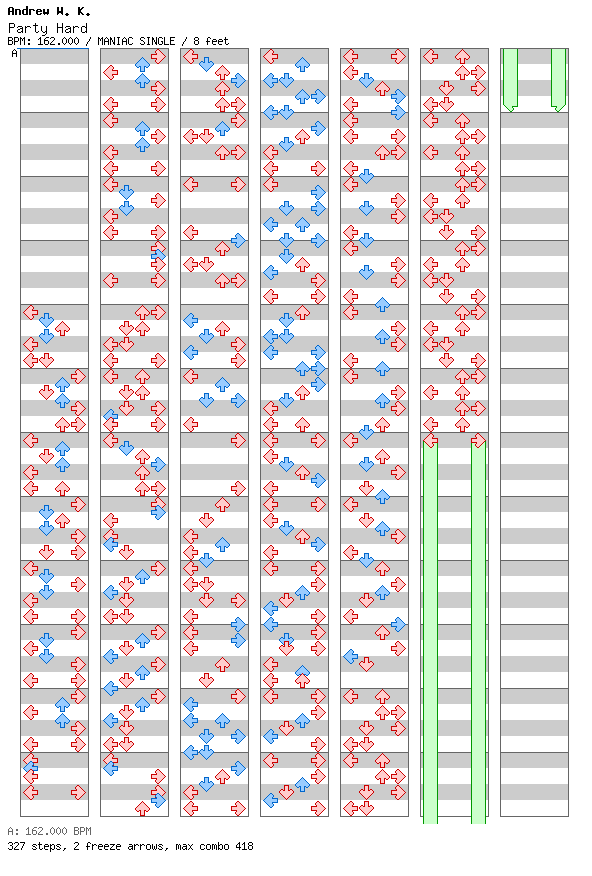 Andrew W. K.
Party Hard
BPM: 162.000 / MANIAC SINGLE / 8 feet
A

A: 162.000 BPM
327 steps, 2 freeze arrows, max combo 418